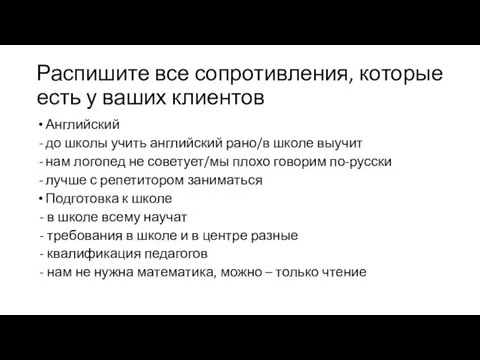 Распишите все сопротивления, которые есть у ваших клиентов

• Английский
- до школы учить английский рано/в школе выучит
- нам логопед не советует/мы плохо говорим по-русски
- лучше с репетитором заниматься
• Подготовка к школе
- в школе всему научат
- требования в школе и в центре разные
- квалификация педагогов
- нам не нужна математика, можно – только чтение